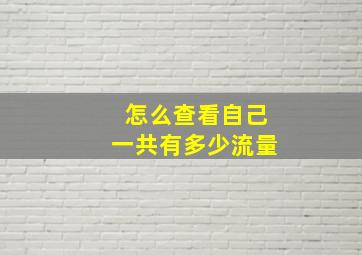 怎么查看自己
一共有多少流量